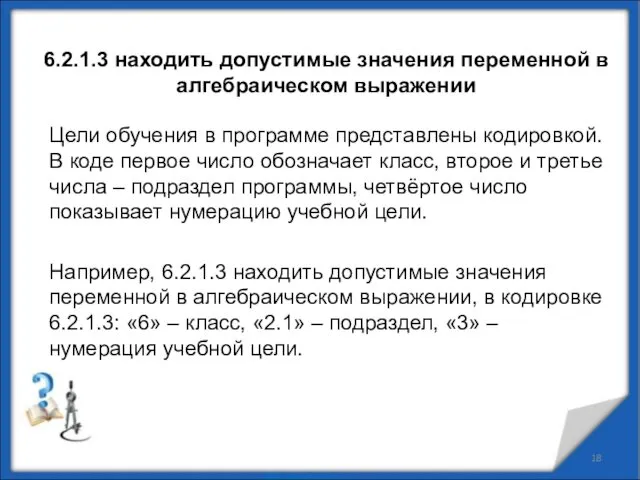 6.2.1.3 находить допустимые значения переменной в алгебраическом выражении

Цели обучения в программе представлены кодировкой. В коде первое число обозначает класс, второе и третье числа – подраздел программы, четвёртое число показывает нумерацию учебной цели.

Например, 6.2.1.3 находить допустимые значения переменной в алгебраическом выражении, в кодировке 6.2.1.3: «6» – класс, «2.1» – подраздел, «3» – нумерация учебной цели.

18